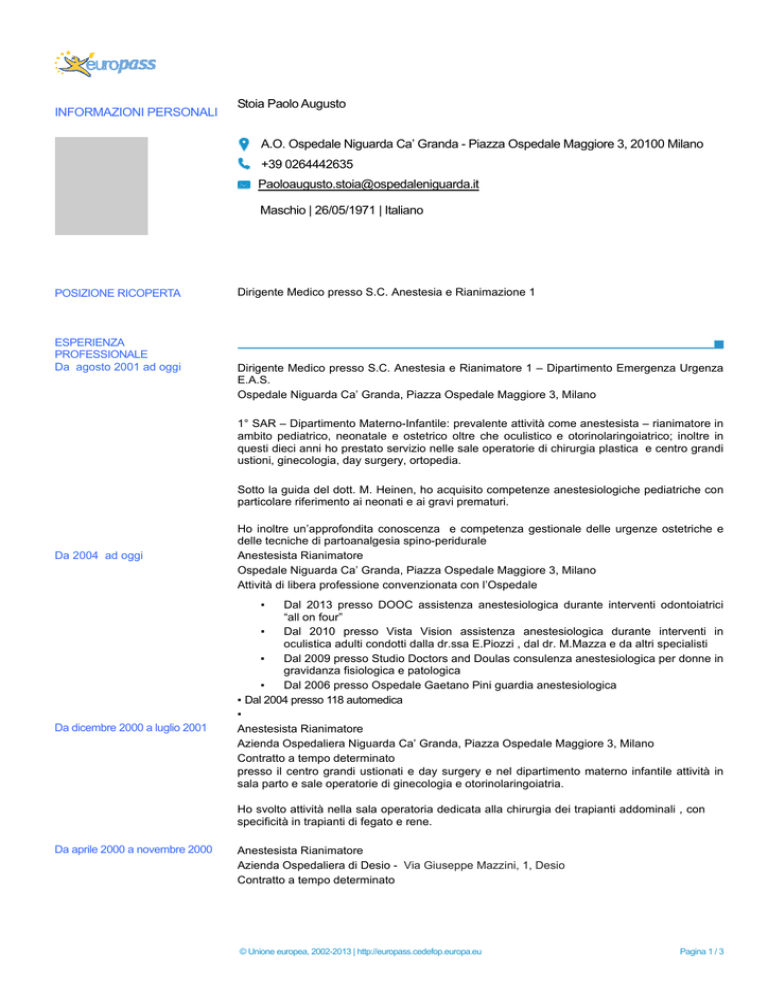 europass

INFORMAZIONI PERSONALI

Stoia Paolo Augusto

A.O. Ospedale Niguarda Ca' Granda - Piazza Ospedale Maggiore 3, 20100 Milano

+39 0264442635

Paoloaugusto.stoia@ospedaleniguarda.it

Maschio | 26/05/1971 | Italiano

POSIZIONE RICOPERTA

Dirigente Medico presso S.C. Anestesia e Rianimazione 1

ESPERIENZA PROFESSIONALE

Da agosto 2001 ad oggi

Dirigente Medico presso S.C. Anestesia e Rianimatore 1 – Dipartimento Emergenza Urgenza E.A.S.
Ospedale Niguarda Ca' Granda, Piazza Ospedale Maggiore 3, Milano

1° SAR – Dipartimento Materno-Infantile: prevalente attività come anestesista – rianimatore in ambito pediatrico, neonatale e ostetrico oltre che oculistico e otorinolaringoiatrico; inoltre in questi dieci anni ho prestato servizio nelle sale operatorie di chirurgia plastica e centro grandi ustioni, ginecologia, day surgery, ortopedia.

Sotto la guida del dott. M. Heinen, ho acquisito competenze anestesiologiche pediatriche con particolare riferimento ai neonati e ai gravi prematuri.

Ho inoltre un'approfondita conoscenza e competenza gestionale delle urgenze ostetriche e delle tecniche di partoanalgesia spino-peridurale

Da 2004 ad oggi

Anestesista Rianimatore
Ospedale Niguarda Ca' Granda, Piazza Ospedale Maggiore 3, Milano
Attività di libera professione convenzionata con l'Ospedale

▪ Dal 2013 presso DOOC assistenza anestesiologica durante interventi odontoiatrici "all on four"
▪ Dal 2010 presso Vista Vision assistenza anestesiologica durante interventi in oculistica adulti condotti dalla dr.ssa E.Piozzi , dal dr. M.Mazza e da altri specialisti
▪ Dal 2009 presso Studio Doctors and Doulas consulenza anestesiologica per donne in gravidanza fisiologica e patologica
▪ Dal 2006 presso Ospedale Gaetano Pini guardia anestesiologica
▪ Dal 2004 presso 118 automedica
▪

Da dicembre 2000 a luglio 2001

Anestesista Rianimatore
Azienda Ospedaliera Niguarda Ca' Granda, Piazza Ospedale Maggiore 3, Milano
Contratto a tempo determinato
presso il centro grandi ustionati e day surgery e nel dipartimento materno infantile attività in sala parto e sale operatorie di ginecologia e otorinolaringoiatria.

Ho svolto attività nella sala operatoria dedicata alla chirurgia dei trapianti addominali , con specificità in trapianti di fegato e rene.

Da aprile 2000 a novembre 2000

Anestesista Rianimatore
Azienda Ospedaliera di Desio - Via Giuseppe Mazzini, 1, Desio
Contratto a tempo determinato

© Unione europea, 2002-2013 | http://europass.cedefop.europa.eu

Pagina 1 / 3